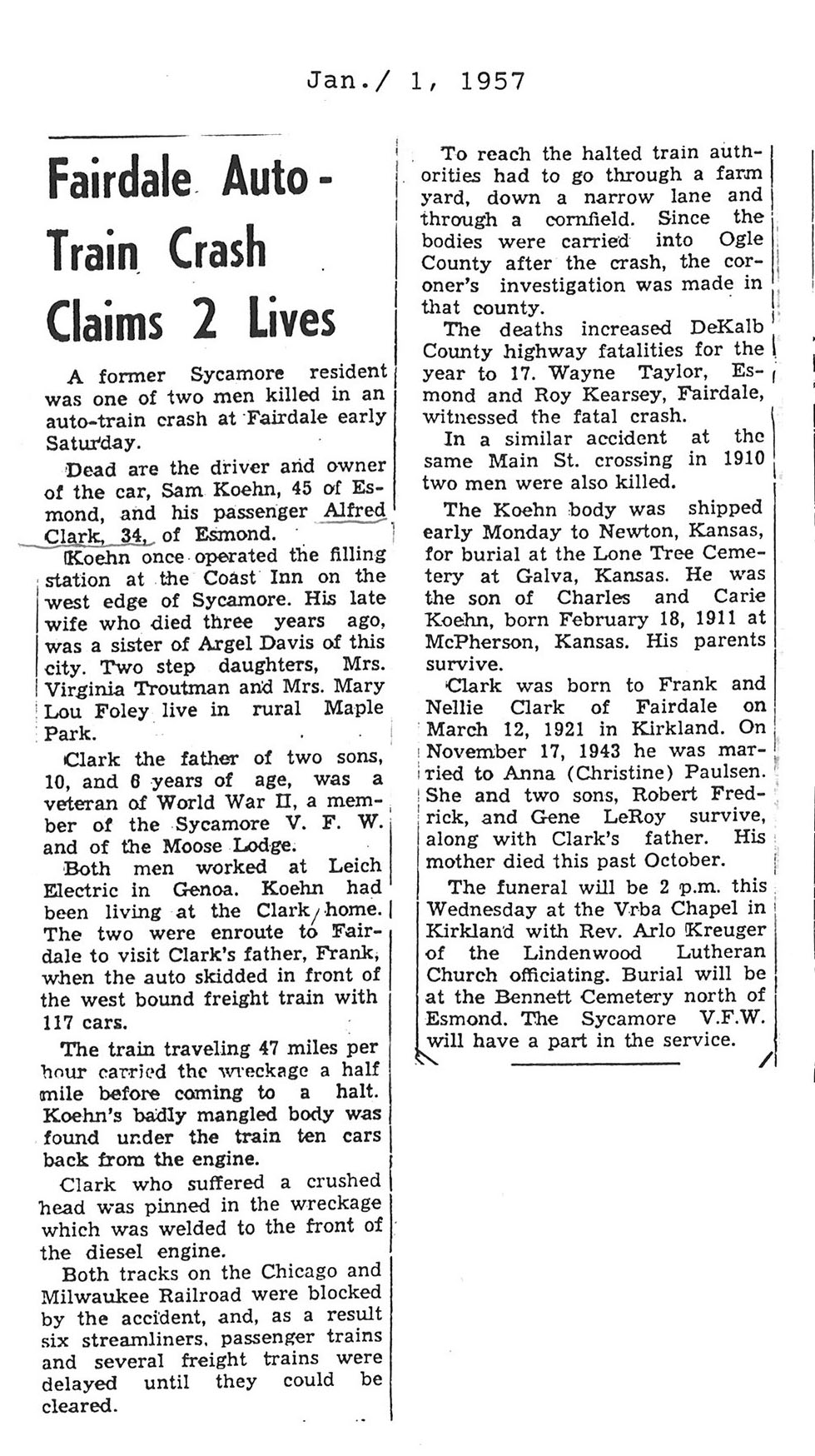 Jan./ 1, 1957

Fairdale Auto-Train Crash Claims 2 Lives

A former Sycamore resident was one of two men killed in an auto-train crash at Fairdale early Saturday.

Dead are the driver and owner of the car, Sam Koehn, 45 of Esmond, and his passenger Alfred Clark, 34, of Esmond.

Koehn once operated the filling station at the Coast Inn on the west edge of Sycamore. His late wife who died three years ago, was a sister of Argel Davis of this city. Two step daughters, Mrs. Virginia Troutman and Mrs. Mary Lou Foley live in rural Maple Park.

Clark the father of two sons, 10, and 6 years of age, was a veteran of World War II, a member of the Sycamore V. F. W. and of the Moose Lodge.

Both men worked at Leich Electric in Genoa. Koehn had been living at the Clark home. The two were enroute to Fairdale to visit Clark's father, Frank, when the auto skidded in front of the west bound freight train with 117 cars.

The train traveling 47 miles per hour carried the wreckage a half mile before coming to a halt. Koehn's badly mangled body was found under the train ten cars back from the engine.

Clark who suffered a crushed head was pinned in the wreckage which was welded to the front of the diesel engine.

Both tracks on the Chicago and Milwaukee Railroad were blocked by the accident, and, as a result six streamliners, passenger trains and several freight trains were delayed until they could be cleared.

To reach the halted train authorities had to go through a farm yard, down a narrow lane and through a cornfield. Since the bodies were carried into Ogle County after the crash, the coroner's investigation was made in that county.

The deaths increased DeKalb County highway fatalities for the year to 17. Wayne Taylor, Esmond and Roy Kearsey, Fairdale, witnessed the fatal crash.

In a similar accident at the same Main St. crossing in 1910 two men were also killed.

The Koehn body was shipped early Monday to Newton, Kansas, for burial at the Lone Tree Cemetery at Galva, Kansas. He was the son of Charles and Carie Koehn, born February 18, 1911 at McPherson, Kansas. His parents survive.

Clark was born to Frank and Nellie Clark of Fairdale on March 12, 1921 in Kirkland. On November 17, 1943 he was married to Anna (Christine) Paulsen. She and two sons, Robert Fredrick, and Gene LeRoy survive, along with Clark's father. His mother died this past October.

The funeral will be 2 p.m. this Wednesday at the Vrba Chapel in Kirkland with Rev. Arlo Kreuger of the Lindenwood Lutheran Church officiating. Burial will be at the Bennett Cemetery north of Esmond. The Sycamore V.F.W. will have a part in the service.